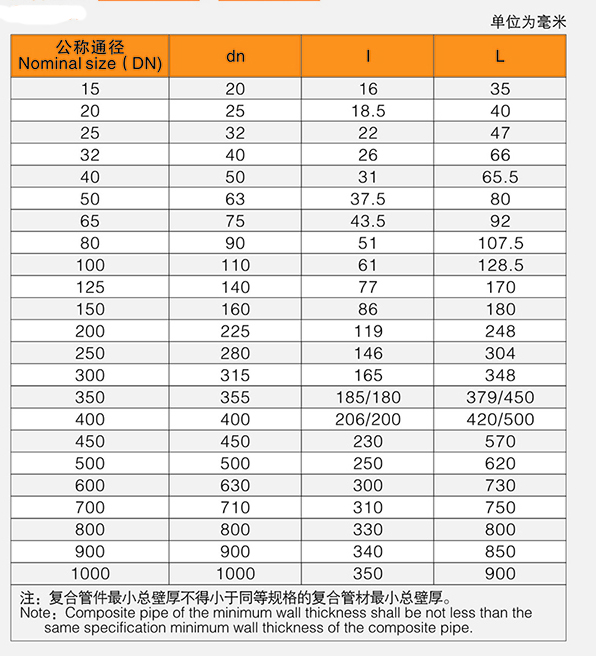 单位为毫米

| 公称通径 Nominal size ( DN) | dn | l | L |
|---|---|---|---|
| 15 | 20 | 16 | 35 |
| 20 | 25 | 18.5 | 40 |
| 25 | 32 | 22 | 47 |
| 32 | 40 | 26 | 66 |
| 40 | 50 | 31 | 65.5 |
| 50 | 63 | 37.5 | 80 |
| 65 | 75 | 43.5 | 92 |
| 80 | 90 | 51 | 107.5 |
| 100 | 110 | 61 | 128.5 |
| 125 | 140 | 77 | 170 |
| 150 | 160 | 86 | 180 |
| 200 | 225 | 119 | 248 |
| 250 | 280 | 146 | 304 |
| 300 | 315 | 165 | 348 |
| 350 | 355 | 185/180 | 379/450 |
| 400 | 400 | 206/200 | 420/500 |
| 450 | 450 | 230 | 570 |
| 500 | 500 | 250 | 620 |
| 600 | 630 | 300 | 730 |
| 700 | 710 | 310 | 750 |
| 800 | 800 | 330 | 800 |
| 900 | 900 | 340 | 850 |
| 1000 | 1000 | 350 | 900 |

注：复合管件最小总壁厚不得小于同等规格的复合管材最小总壁厚。
Note：Composite pipe of the minimum wall thickness shall be not less than the same specification minimum wall thickness of the composite pipe.